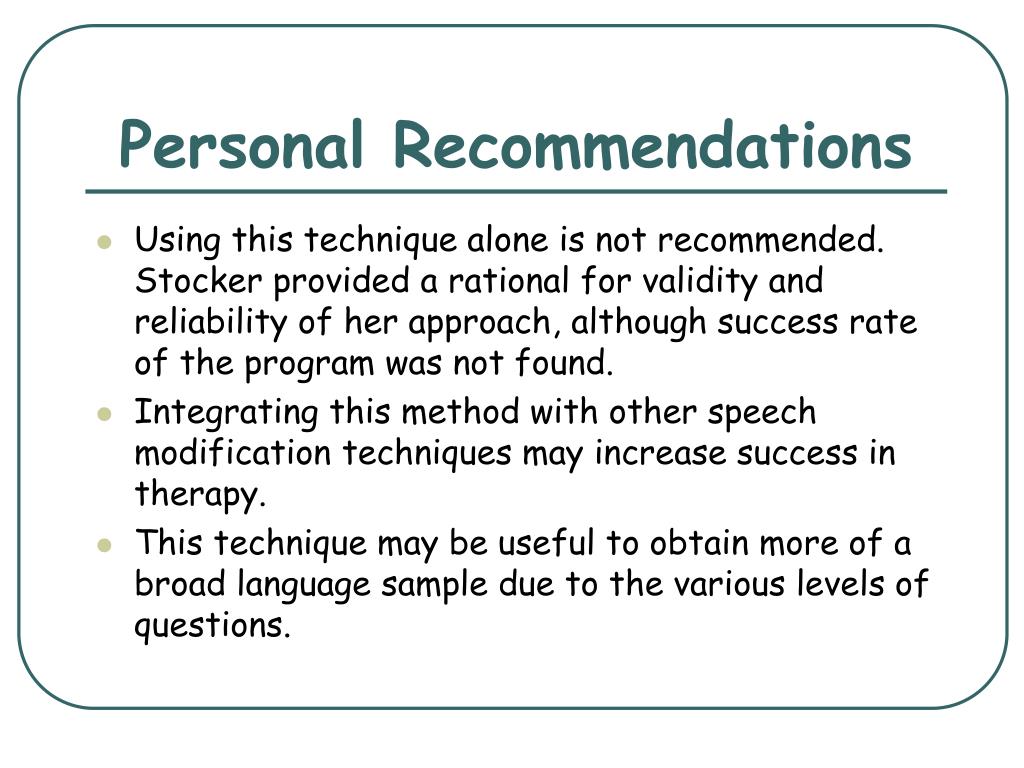 Personal Recommendations

- Using this technique alone is not recommended. Stocker provided a rational for validity and reliability of her approach, although success rate of the program was not found.
- Integrating this method with other speech modification techniques may increase success in therapy.
- This technique may be useful to obtain more of a broad language sample due to the various levels of questions.